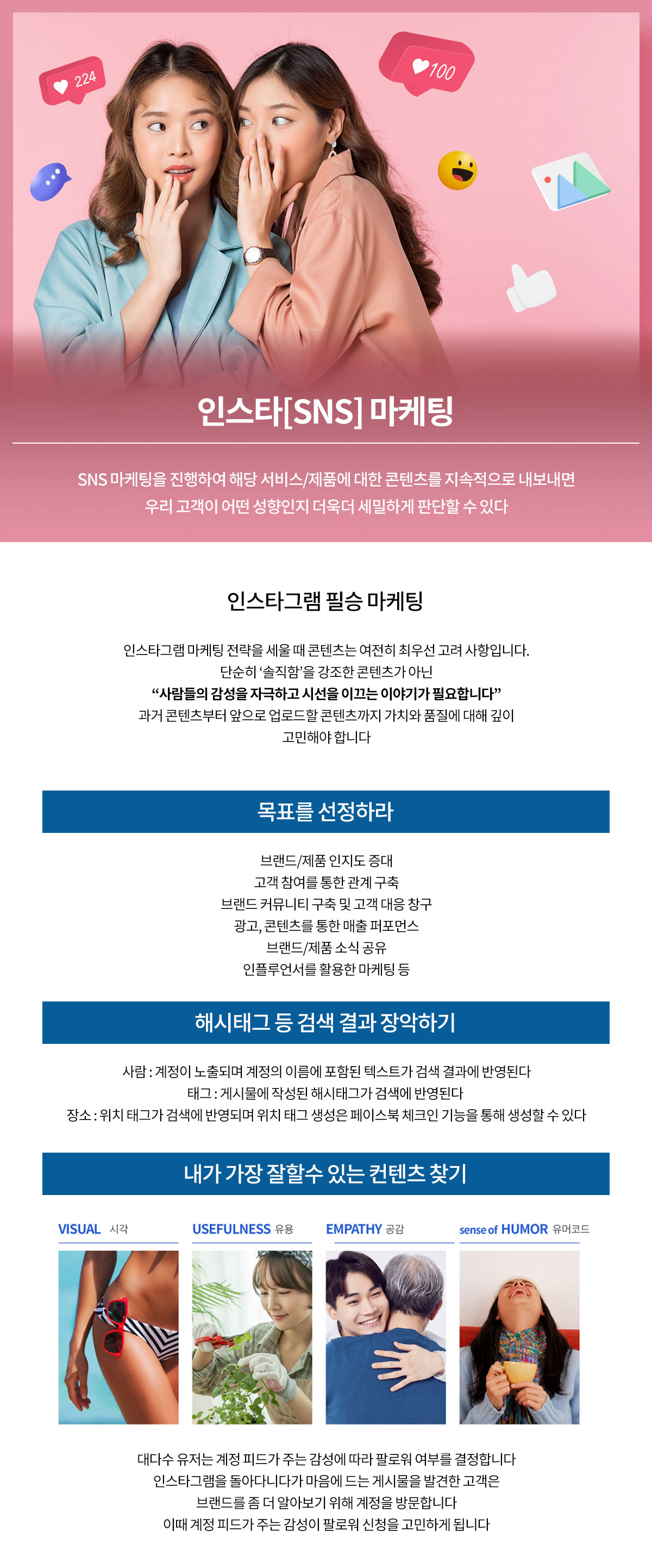 224

100

인스타[SNS] 마케팅

SNS 마케팅을 진행하여 해당 서비스/제품에 대한 콘텐츠를 지속적으로 내보내면 우리 고객이 어떤 성향인지 더욱더 세밀하게 판단할 수 있다

인스타그램 필승 마케팅

인스타그램 마케팅 전략을 세울 때 콘텐츠는 여전히 최우선 고려 사항입니다.
단순히 '솔직함'을 강조한 콘텐츠가 아닌
"사람들의 감성을 자극하고 시선을 이끄는 이야기가 필요합니다"
과거 콘텐츠부터 앞으로 업로드할 콘텐츠까지 가치와 품질에 대해 깊이 고민해야 합니다

목표를 선정하라

브랜드/제품 인지도 증대
고객 참여를 통한 관계 구축
브랜드 커뮤니티 구축 및 고객 대응 창구
광고, 콘텐츠를 통한 매출 퍼포먼스
브랜드/제품 소식 공유
인플루언서를 활용한 마케팅 등

해시태그 등 검색 결과 장악하기

사람 : 계정이 노출되며 계정의 이름에 포함된 텍스트가 검색 결과에 반영된다
태그 : 게시물에 작성된 해시태그가 검색에 반영된다
장소 : 위치 태그가 검색에 반영되며 위치 태그 생성은 페이스북 체크인 기능을 통해 생성할 수 있다

내가 가장 잘할수 있는 컨텐츠 찾기

VISUAL 시각

USEFULNESS 유용

EMPATHY 공감

sense of HUMOR 유머코드

대다수 유저는 계정 피드가 주는 감성에 따라 팔로워 여부를 결정합니다
인스타그램을 돌아다니다가 마음에 드는 게시물을 발견한 고객은
브랜드를 좀 더 알아보기 위해 계정을 방문합니다
이때 계정 피드가 주는 감성이 팔로워 신청을 고민하게 됩니다